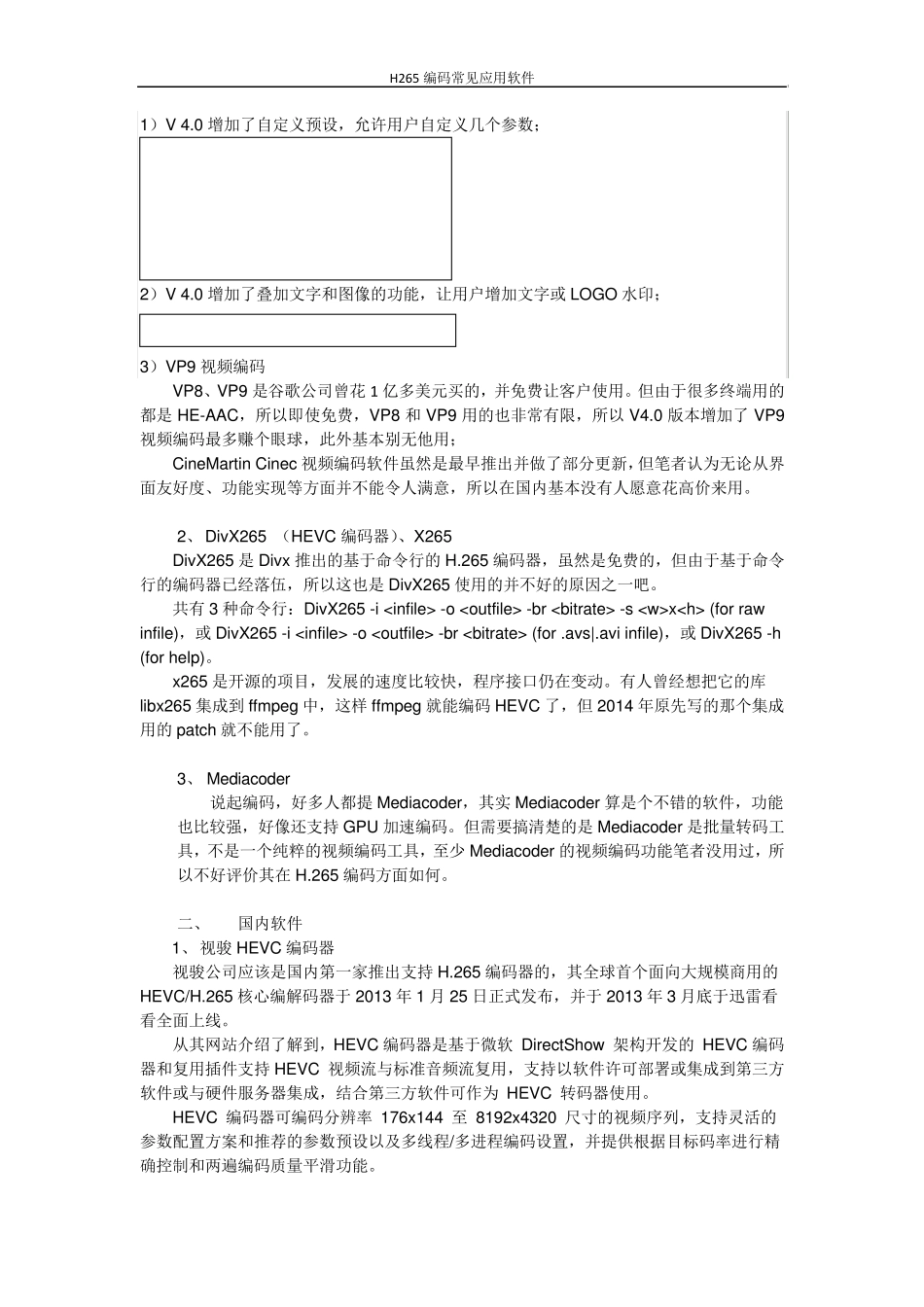 H265 编码常见应用软件

1）V 4.0 增加了自定义预设，允许用户自定义几个参数；

2）V 4.0 增加了叠加文字和图像的功能，让用户增加文字或 LOGO 水印；

3）VP9 视频编码

VP8、VP9 是谷歌公司曾花 1 亿多美元买的，并免费让客户使用。但由于很多终端用的都是 HE-AAC，所以即使免费，VP8 和 VP9 用的也非常有限，所以 V4.0 版本增加了 VP9 视频编码最多赚个眼球，此外基本别无他用；

CineMartin Cinec 视频编码软件虽然是最早推出并做了部分更新，但笔者认为无论从界面友好度、功能实现等方面并不能令人满意，所以在国内基本没有人愿意花高价来用。

2、 DivX265 （HEVC 编码器）、X265

DivX265 是 Divx 推出的基于命令行的 H.265 编码器，虽然是免费的，但由于基于命令行的编码器已经落伍，所以这也是 DivX265 使用的并不好的原因之一吧。

共有 3 种命令行：DivX265 -i <infile> -o <outfile> -br <bitrate> -s <w>x<h> (for raw infile)，或 DivX265 -i <infile> -o <outfile> -br <bitrate> (for .avs|.avi infile)，或 DivX265 -h (for help)。

x265 是开源的项目，发展的速度比较快，程序接口仍在变动。有人曾经想把它的库 libx265 集成到 ffmpeg 中，这样 ffmpeg 就能编码 HEVC 了，但 2014 年原先写的那个集成用的 patch 就不能用了。

3、 Mediacoder

说起编码，好多人都提 Mediacoder，其实 Mediacoder 算是个不错的软件，功能也比较强，好像还支持 GPU 加速编码。但需要搞清楚的是 Mediacoder 是批量转码工具，不是一个纯粹的视频编码工具，至少 Mediacoder 的视频编码功能笔者没用过，所以不好评价其在 H.265 编码方面如何。

二、 国内软件

1、 视骏 HEVC 编码器

视骏公司应该是国内第一家推出支持 H.265 编码器的，其全球首个面向大规模商用的 HEVC/H.265 核心编解码器于 2013 年 1 月 25 日正式发布，并于 2013 年 3 月底于迅雷看看全面上线。

从其网站介绍了解到，HEVC 编码器是基于微软 DirectShow 架构开发的 HEVC 编码器和复用插件支持 HEVC 视频流与标准音频流复用，支持以软件许可部署或集成到第三方软件或与硬件服务器集成，结合第三方软件可作为 HEVC 转码器使用。

HEVC 编码器可编码分辨率 176x144 至 8192x4320 尺寸的视频序列，支持灵活的参数配置方案和推荐的参数预设以及多线程/多进程编码设置，并提供根据目标码率进行精确控制和两遍编码质量平滑功能。